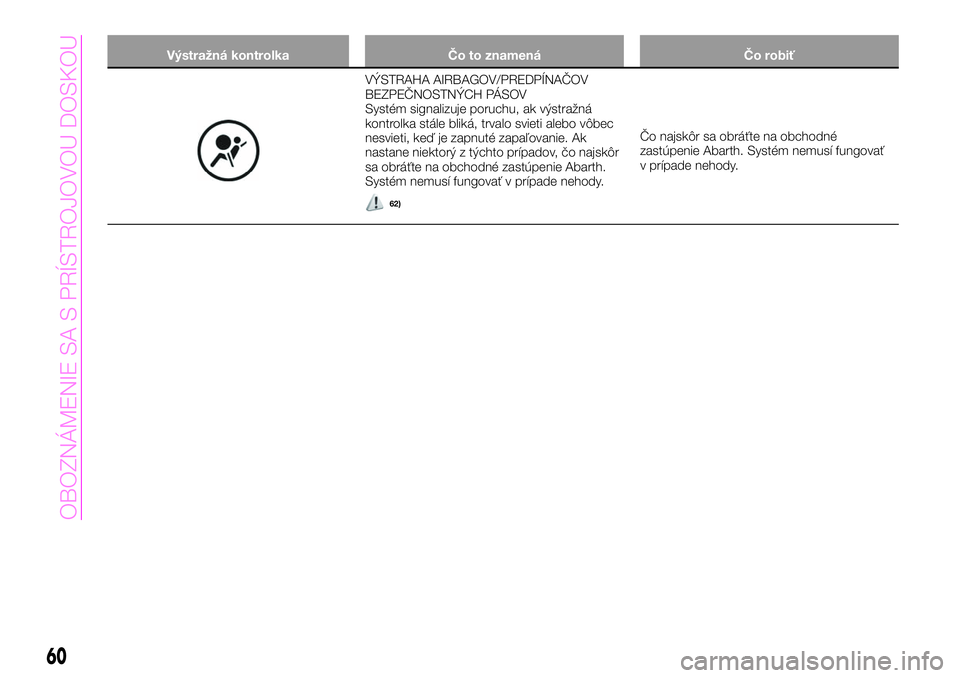 OBOZNÁMENIE SA S PRÍSTROJOVOU DOSKOU

| Výstražná kontrolka | Čo to znamená | Čo robiť |
|---|---|---|
| | VÝSTRAHA AIRBAGOV/PREDPÍNAČOV BEZPEČNOSTNÝCH PÁSOV Systém signalizuje poruchu, ak výstražná kontrolka stále bliká, trvalo svieti alebo vôbec nesvieti, keď je zapnuté zapaľovanie. Ak nastane niektorý z týchto prípadov, čo najskôr sa obráťte na obchodné zastúpenie Abarth. Systém nemusí fungovať v prípade nehody. 62) | Čo najskôr sa obráťte na obchodné zastúpenie Abarth. Systém nemusí fungovať v prípade nehody. |

60

carmanualsonline.info